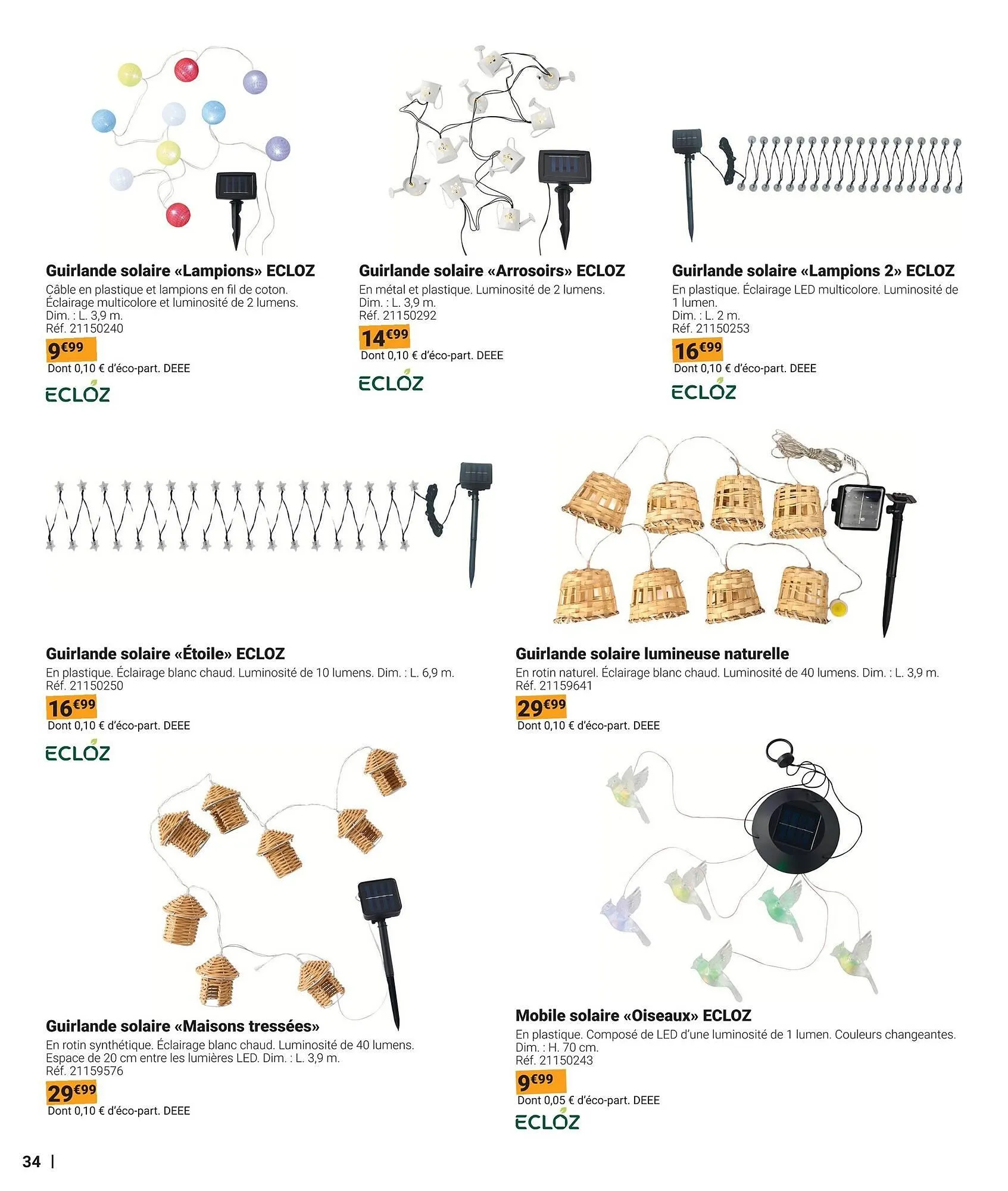 Guirlande solaire «Lampions» ECLOZ
Câble en plastique et lampions en fil de coton. Éclairage multicolore et luminosité de 2 lumens. Dim. : L. 3,9 m.
Réf. 21150240
9€99
Dont 0,10 € d'éco-part. DEEE
ECLOZ

Guirlande solaire «Arrosoirs» ECLOZ
En métal et plastique. Luminosité de 2 lumens. Dim. : L. 3,9 m.
Réf. 21150292
14€99
Dont 0,10 € d'éco-part. DEEE
ECLOZ

Guirlande solaire «Lampions 2» ECLOZ
En plastique. Éclairage LED multicolore. Luminosité de 1 lumen.
Dim. : L. 2 m.
Réf. 21150253
16€99
Dont 0,10 € d'éco-part. DEEE
ECLOZ

Guirlande solaire «Étoile» ECLOZ
En plastique. Éclairage blanc chaud. Luminosité de 10 lumens. Dim. : L. 6,9 m.
Réf. 21150250
16€99
Dont 0,10 € d'éco-part. DEEE
ECLOZ

Guirlande solaire lumineuse naturelle
En rotin naturel. Éclairage blanc chaud. Luminosité de 40 lumens. Dim. : L. 3,9 m.
Réf. 21159641
29€99
Dont 0,10 € d'éco-part. DEEE

Guirlande solaire «Maisons tressées»
En rotin synthétique. Éclairage blanc chaud. Luminosité de 40 lumens. Espace de 20 cm entre les lumières LED. Dim. : L. 3,9 m.
Réf. 21159576
29€99
Dont 0,10 € d'éco-part. DEEE

Mobile solaire «Oiseaux» ECLOZ
En plastique. Composé de LED d'une luminosité de 1 lumen. Couleurs changeantes.
Dim. : H. 70 cm.
Réf. 21150243
9€99
Dont 0,05 € d'éco-part. DEEE
ECLOZ

34 |